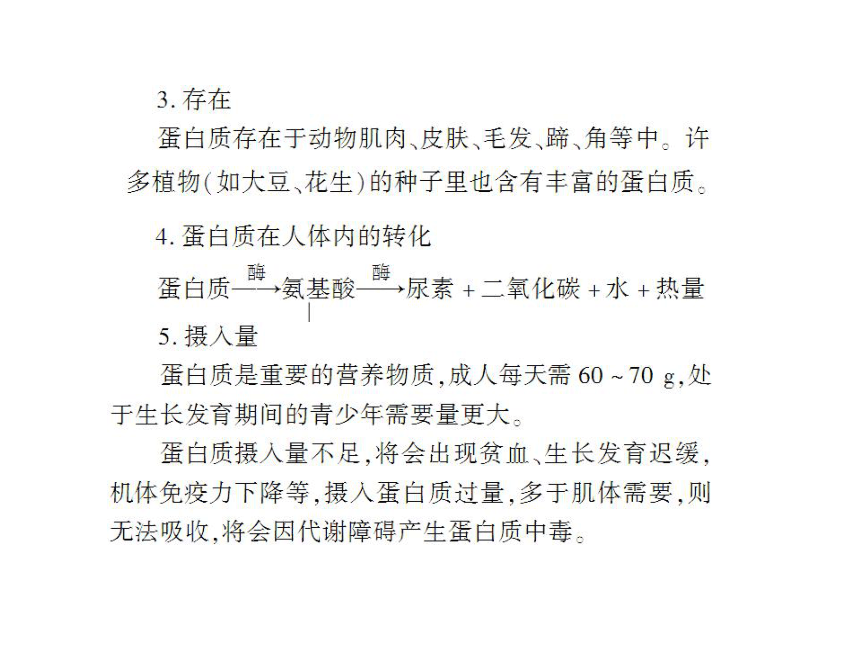 3. 存在

蛋白质存在于动物肌肉、皮肤、毛发、蹄、角等中。许多植物(如大豆、花生)的种子里也含有丰富的蛋白质。

4. 蛋白质在人体内的转化

蛋白质$\xrightarrow{酶}$氨基酸$\xrightarrow{酶}$尿素 + 二氧化碳 + 水 + 热量

5. 摄入量

蛋白质是重要的营养物质,成人每天需 60 ~ 70 g,处于生长发育期间的青少年需要量更大。

蛋白质摄入量不足,将会出现贫血、生长发育迟缓,机体免疫力下降等,摄入蛋白质过量,多于肌体需要,则无法吸收,将会因代谢障碍产生蛋白质中毒。